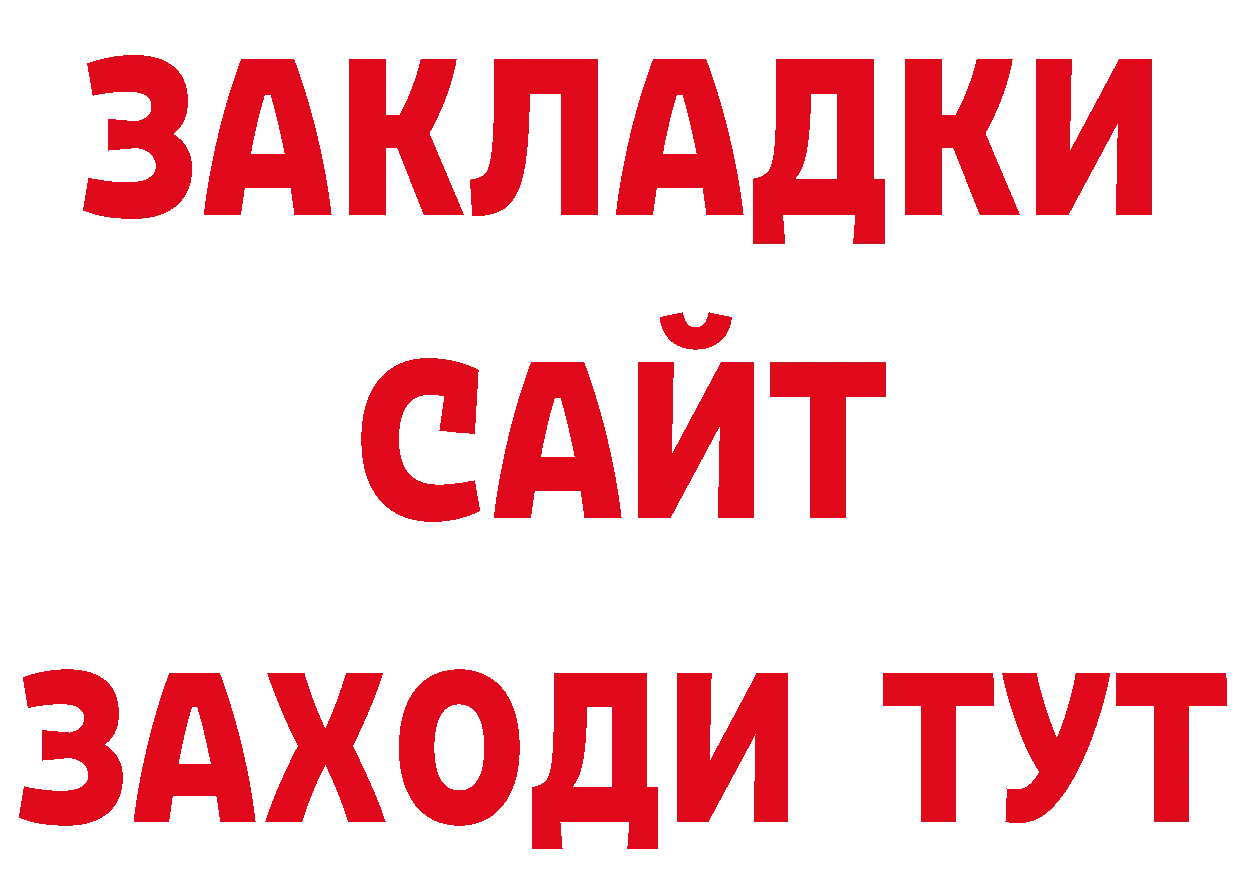 ЗАКЛАДКИ
САЙТ
ЗАХОДИ ТУТ